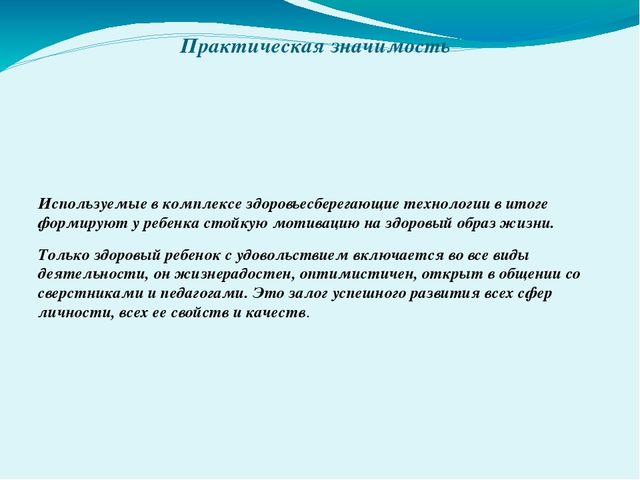 Практическая значимость

Используемые в комплексе здоровьесберегающие технологии в итоге формируют у ребенка стойкую мотивацию на здоровый образ жизни.

Только здоровый ребенок с удовольствием включается во все виды деятельности, он жизнерадостен, оптимистичен, открыт в общении со сверстниками и педагогами. Это залог успешного развития всех сфер личности, всех ее свойств и качеств.